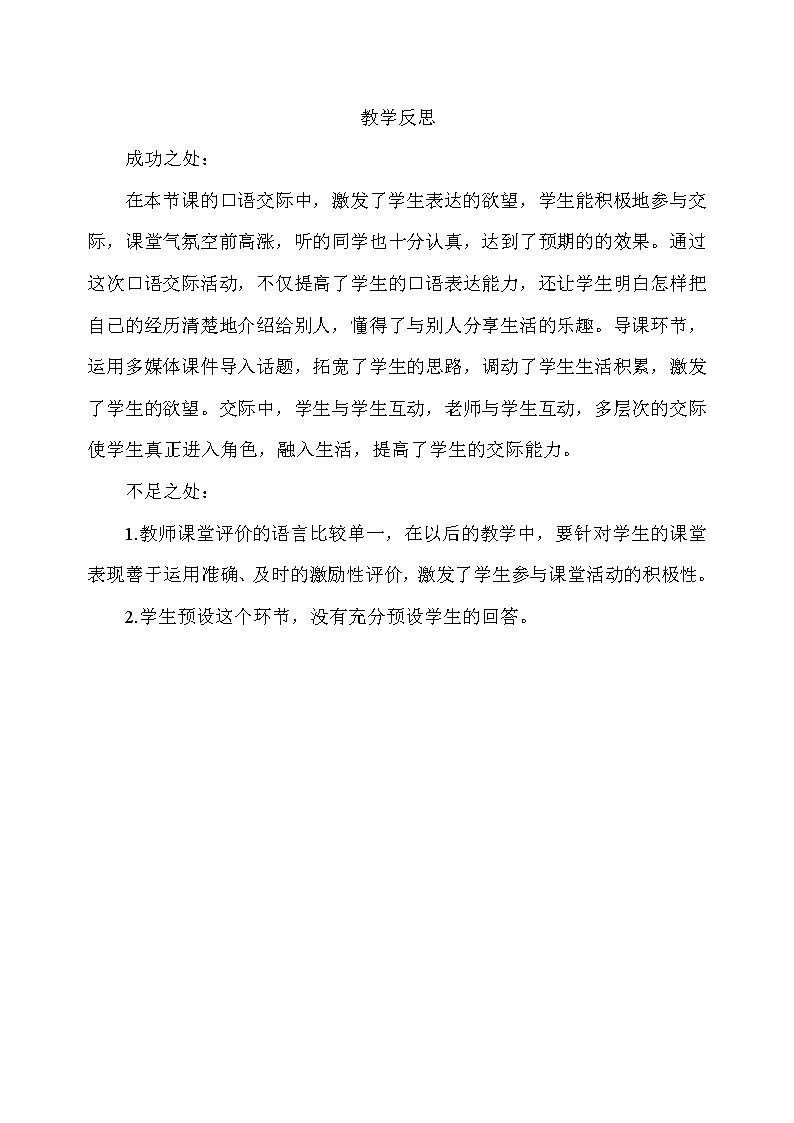 教学反思

成功之处：

在本节课的口语交际中，激发了学生表达的欲望，学生能积极地参与交际，课堂气氛空前高涨，听的同学也十分认真，达到了预期的的效果。通过这次口语交际活动，不仅提高了学生的口语表达能力，还让学生明白怎样把自己的经历清楚地介绍给别人，懂得了与别人分享生活的乐趣。导课环节，运用多媒体课件导入话题，拓宽了学生的思路，调动了学生生活积累，激发了学生的欲望。交际中，学生与学生互动，老师与学生互动，多层次的交际使学生真正进入角色，融入生活，提高了学生的交际能力。

不足之处：

1.教师课堂评价的语言比较单一，在以后的教学中，要针对学生的课堂表现善于运用准确、及时的激励性评价，激发了学生参与课堂活动的积极性。

2.学生预设这个环节，没有充分预设学生的回答。